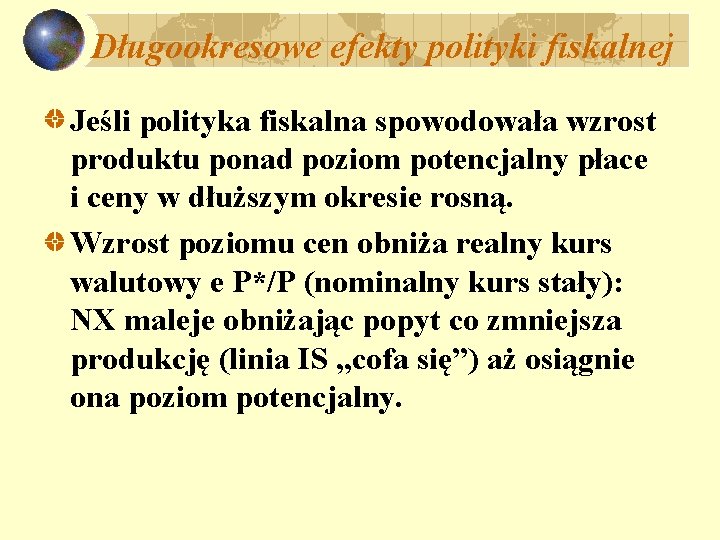 Długookresowe efekty polityki fiskalnej

Jeśli polityka fiskalna spowodowała wzrost produktu ponad poziom potencjalny płace i ceny w dłuższym okresie rosną.

Wzrost poziomu cen obniża realny kurs walutowy e P*/P (nominalny kurs stały): NX maleje obniżając popyt co zmniejsza produkcję (linia IS „cofa się”) aż osiągnie ona poziom potencjalny.